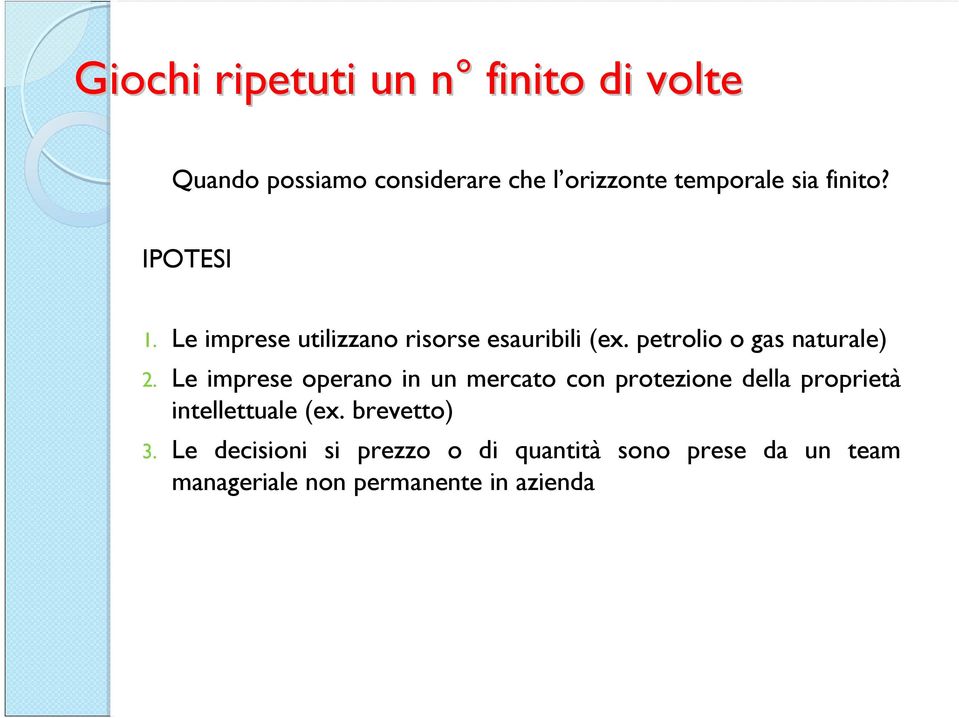 Giochi ripetuti un n° finito di volte

Quando possiamo considerare che l'orizzonte temporale sia finito?

IPOTESI

1. Le imprese utilizzano risorse esauribili (ex. petrolio o gas naturale)
2. Le imprese operano in un mercato con protezione della proprietà intellettuale (ex. brevetto)
3. Le decisioni si prezzo o di quantità sono prese da un team manageriale non permanente in azienda